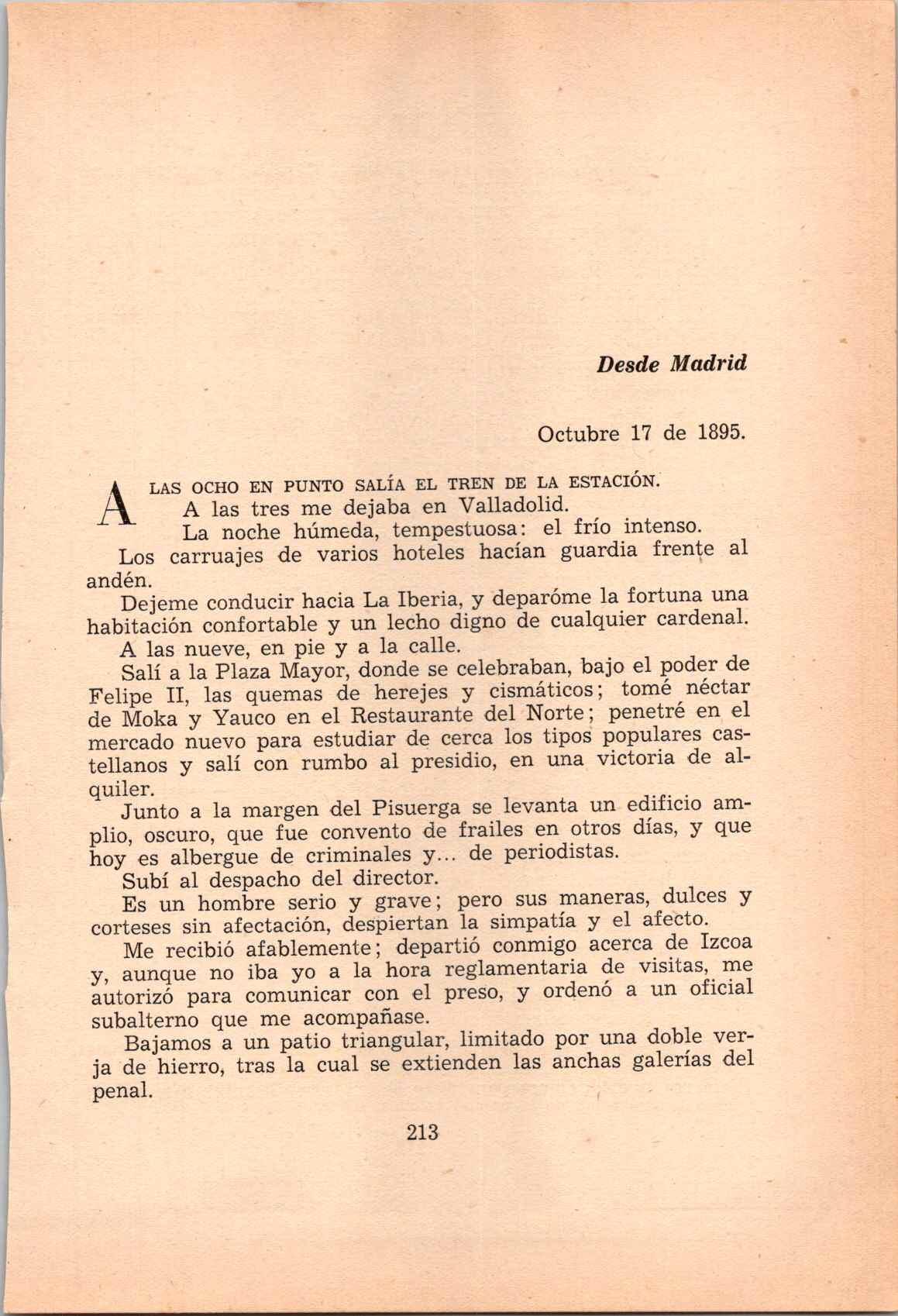 Desde Madrid

Octubre 17 de 1895.

A LAS OCHO EN PUNTO SALÍA EL TREN DE LA ESTACIÓN.

A las tres me dejaba en Valladolid.

La noche húmeda, tempestuosa: el frío intenso.

Los carruajes de varios hoteles hacían guardia frente al andén.

Dejeme conducir hacia La Iberia, y deparóme la fortuna una habitación confortable y un lecho digno de cualquier cardenal.

A las nueve, en pie y a la calle.

Salí a la Plaza Mayor, donde se celebraban, bajo el poder de Felipe II, las quemas de herejes y cismáticos; tomé néctar de Moka y Yauco en el Restaurante del Norte; penetré en el mercado nuevo para estudiar de cerca los tipos populares castellanos y salí con rumbo al presidio, en una victoria de alquiler.

Junto a la margen del Pisuerga se levanta un edificio amplio, oscuro, que fue convento de frailes en otros días, y que hoy es albergue de criminales y... de periodistas.

Subí al despacho del director.

Es un hombre serio y grave; pero sus maneras, dulces y corteses sin afectación, despiertan la simpatía y el afecto.

Me recibió afablemente; departió conmigo acerca de Izcoa y, aunque no iba yo a la hora reglamentaria de visitas, me autorizó para comunicar con el preso, y ordenó a un oficial subalterno que me acompañase.

Bajamos a un patio triangular, limitado por una doble verja de hierro, tras la cual se extienden las anchas galerías del penal.

213